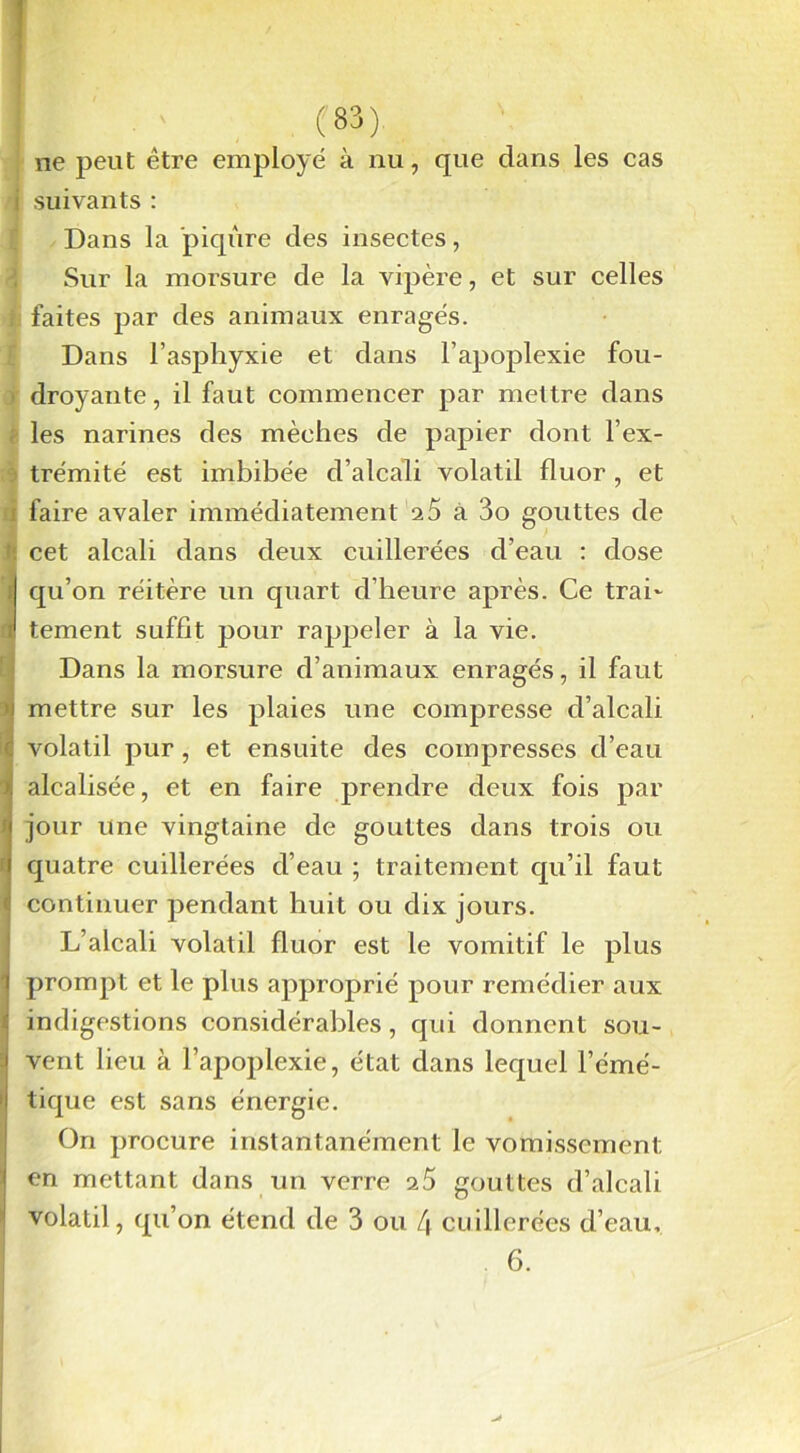 (83)

ne peut être employé à nu, que dans les cas suivants :

Dans la piqûre des insectes,

Sur la morsure de la vipère, et sur celles faites par des animaux enragés.

Dans l'asphyxie et dans l'apoplexie foudroyante, il faut commencer par mettre dans les narines des mèches de papier dont l'extrémité est imbibée d'alcali volatil fluor, et faire avaler immédiatement 25 à 30 gouttes de cet alcali dans deux cuillerées d'eau : dose qu'on réitère un quart d'heure après. Ce traitement suffit pour rappeler à la vie.

Dans la morsure d'animaux enragés, il faut mettre sur les plaies une compresse d'alcali volatil pur, et ensuite des compresses d'eau alcalisée, et en faire prendre deux fois par jour une vingtaine de gouttes dans trois ou quatre cuillerées d'eau ; traitement qu'il faut continuer pendant huit ou dix jours.

L'alcali volatil fluor est le vomitif le plus prompt et le plus approprié pour remédier aux indigestions considérables, qui donnent souvent lieu à l'apoplexie, état dans lequel l'émétique est sans énergie.

On procure instantanément le vomissement en mettant dans un verre 25 gouttes d'alcali volatil, qu'on étend de 3 ou 4 cuillerées d'eau,

6.